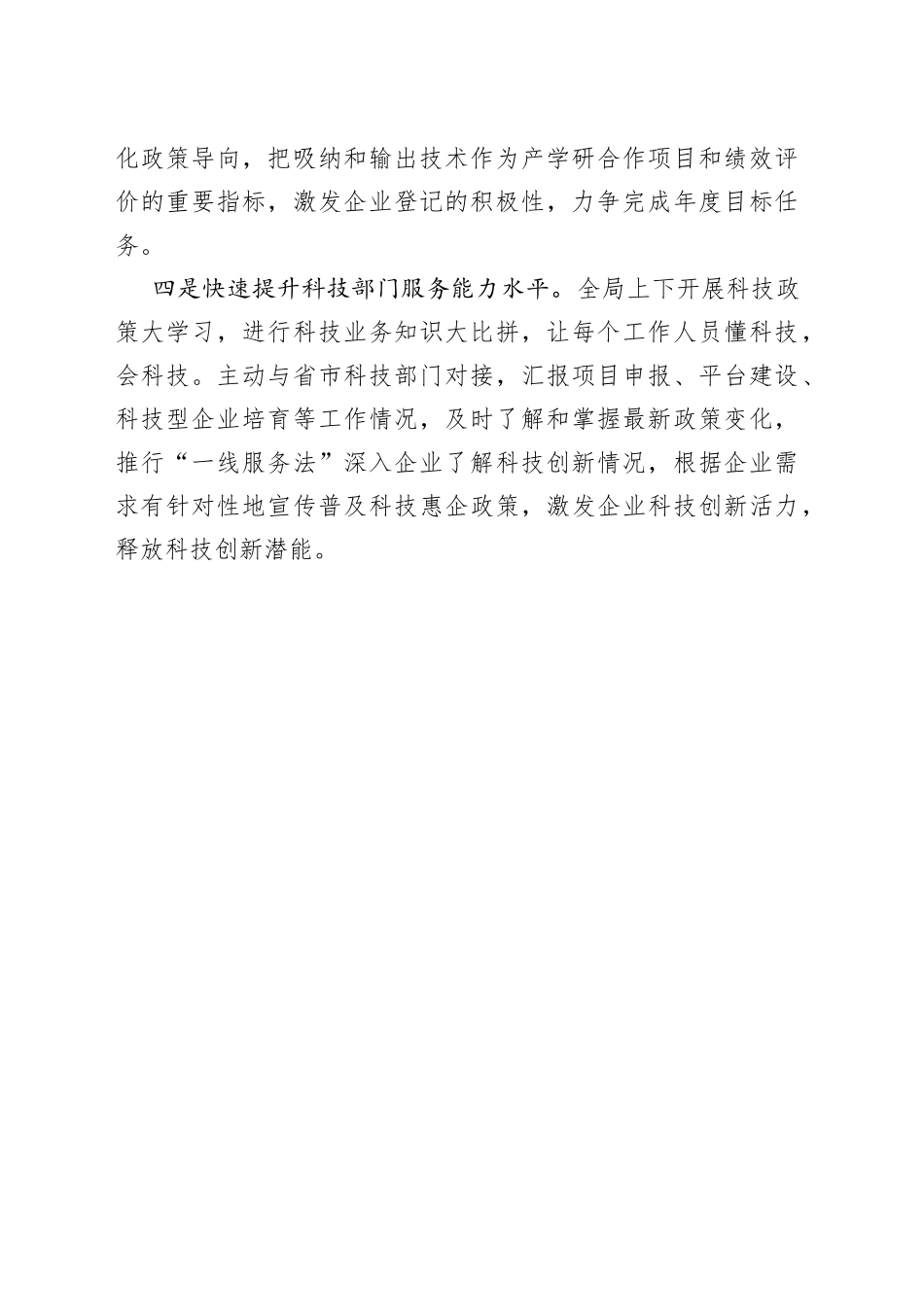 化政策导向，把吸纳和输出技术作为产学研合作项目和绩效评价的重要指标，激发企业登记的积极性，力争完成年度目标任务。

四是快速提升科技部门服务能力水平。全局上下开展科技政策大学习，进行科技业务知识大比拼，让每个工作人员懂科技，会科技。主动与省市科技部门对接，汇报项目申报、平台建设、科技型企业培育等工作情况，及时了解和掌握最新政策变化，推行“一线服务法”深入企业了解科技创新情况，根据企业需求有针对性地宣传普及科技惠企政策，激发企业科技创新活力，释放科技创新潜能。